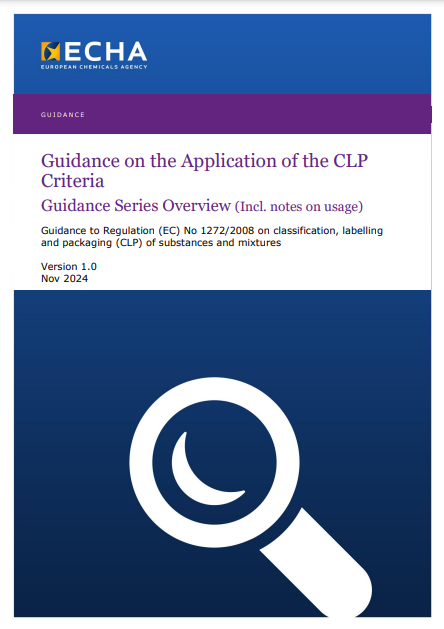 ECHA
EUROPEAN CHEMICALS AGENCY

GUIDANCE

Guidance on the Application of the CLP Criteria

Guidance Series Overview (Incl. notes on usage)

Guidance to Regulation (EC) No 1272/2008 on classification, labelling and packaging (CLP) of substances and mixtures

Version 1.0
Nov 2024